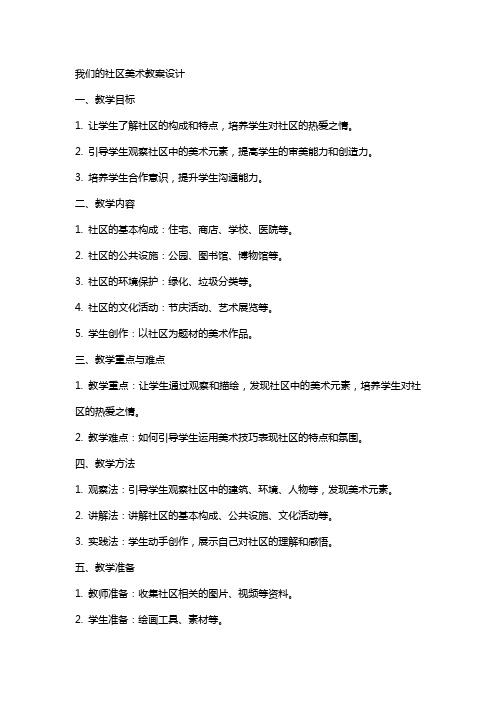 我们的社区美术教案设计

一、教学目标

1. 让学生了解社区的构成和特点，培养学生对社区的热爱之情。

2. 引导学生观察社区中的美术元素，提高学生的审美能力和创造力。

3. 培养学生合作意识，提升学生沟通能力。

二、教学内容

1. 社区的基本构成：住宅、商店、学校、医院等。

2. 社区的公共设施：公园、图书馆、博物馆等。

3. 社区的环境保护：绿化、垃圾分类等。

4. 社区的文化活动：节庆活动、艺术展览等。

5. 学生创作：以社区为题材的美术作品。

三、教学重点与难点

1. 教学重点：让学生通过观察和描绘，发现社区中的美术元素，培养学生对社区的热爱之情。

2. 教学难点：如何引导学生运用美术技巧表现社区的特点和氛围。

四、教学方法

1. 观察法：引导学生观察社区中的建筑、环境、人物等，发现美术元素。

2. 讲解法：讲解社区的基本构成、公共设施、文化活动等。

3. 实践法：学生动手创作，展示自己对社区的理解和感悟。

五、教学准备

1. 教师准备：收集社区相关的图片、视频等资料。

2. 学生准备：绘画工具、素材等。